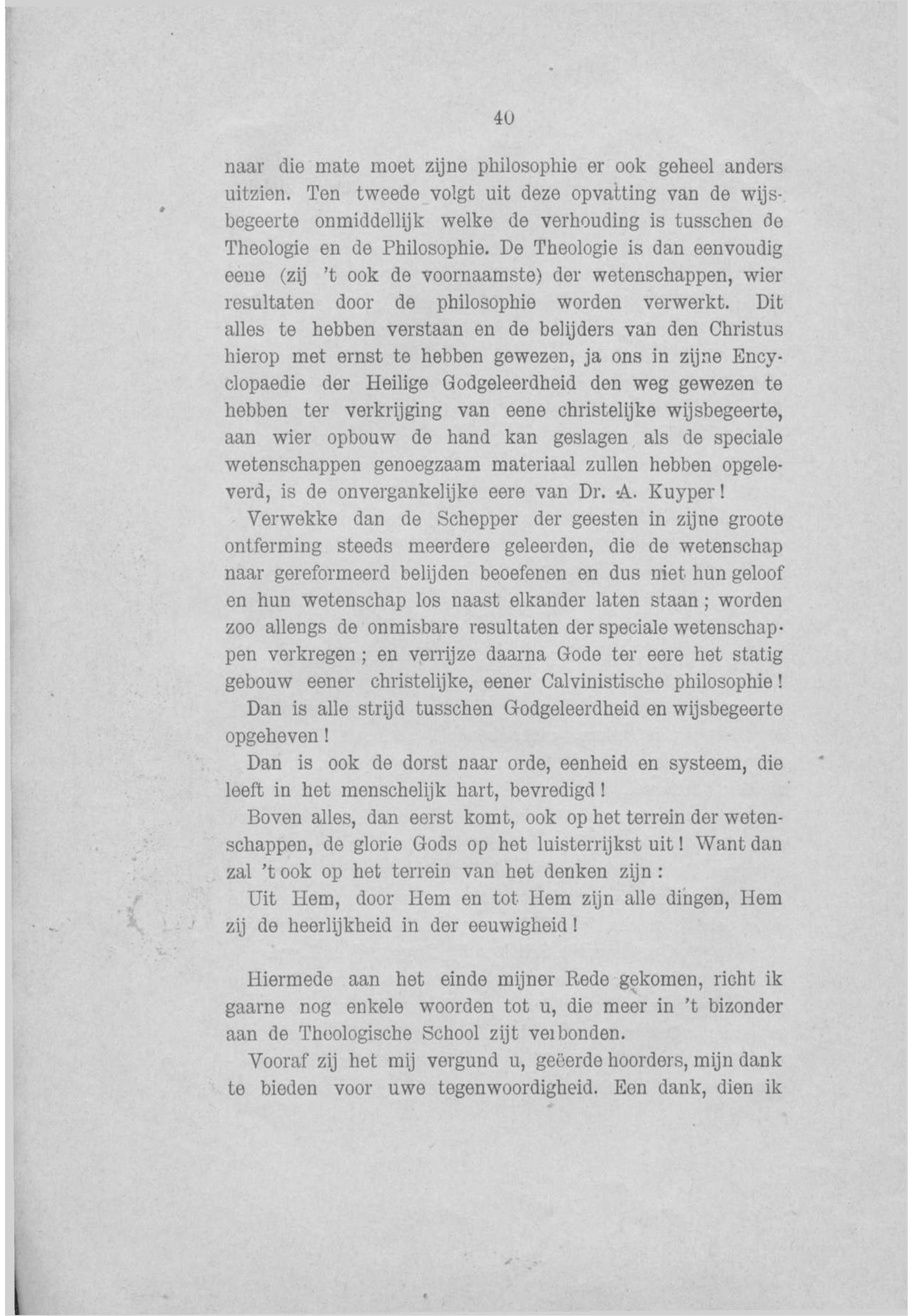 40

naar die mate moet zijne philosophie er ook geheel anders uitzien. Ten tweede volgt uit deze opvatting van de wijsbegeerte onmiddellijk welke de verhouding is tusschen de Theologie en de Philosophie. De Theologie is dan eenvoudig eene (zij 't ook de voornaamste) der wetenschappen, wier resultaten door de philosophie worden verwerkt. Dit alles te hebben verstaan en de belijders van den Christus hierop met ernst te hebben gewezen, ja ons in zijne Encyclopaedie der Heilige Godgeleerdheid den weg gewezen te hebben ter verkrijging van eene christelijke wijsbegeerte, aan wier opbouw de hand kan geslagen als de speciale wetenschappen genoegzaam materiaal zullen hebben opgeleverd, is de onvergankelijke eere van Dr. A. Kuyper!

Verwekke dan de Schepper der geesten in zijne groote ontferming steeds meerdere geleerden, die de wetenschap naar gereformeerd belijden beoefenen en dus niet hun geloof en hun wetenschap los naast elkander laten staan; worden zoo allengs de onmisbare resultaten der speciale wetenschappen verkregen; en verrijze daarna Gode ter eere het statig gebouw eener christelijke, eener Calvinistische philosophie!

Dan is alle strijd tusschen Godgeleerdheid en wijsbegeerte opgeheven!

Dan is ook de dorst naar orde, eenheid en systeem, die leeft in het menschelijk hart, bevredigd!

Boven alles, dan eerst komt, ook op het terrein der wetenschappen, de glorie Gods op het luisterrijkst uit! Want dan zal 't ook op het terrein van het denken zijn:

Uit Hem, door Hem en tot Hem zijn alle dingen, Hem zij de heerlijkheid in der eeuwigheid!

Hiermede aan het einde mijner Rede gekomen, richt ik gaarne nog enkele woorden tot u, die meer in 't bizonder aan de Theologische School zijt verbonden.

Vooraf zij het mij vergund u, geëerde hoorders, mijn dank te bieden voor uwe tegenwoordigheid. Een dank, dien ik